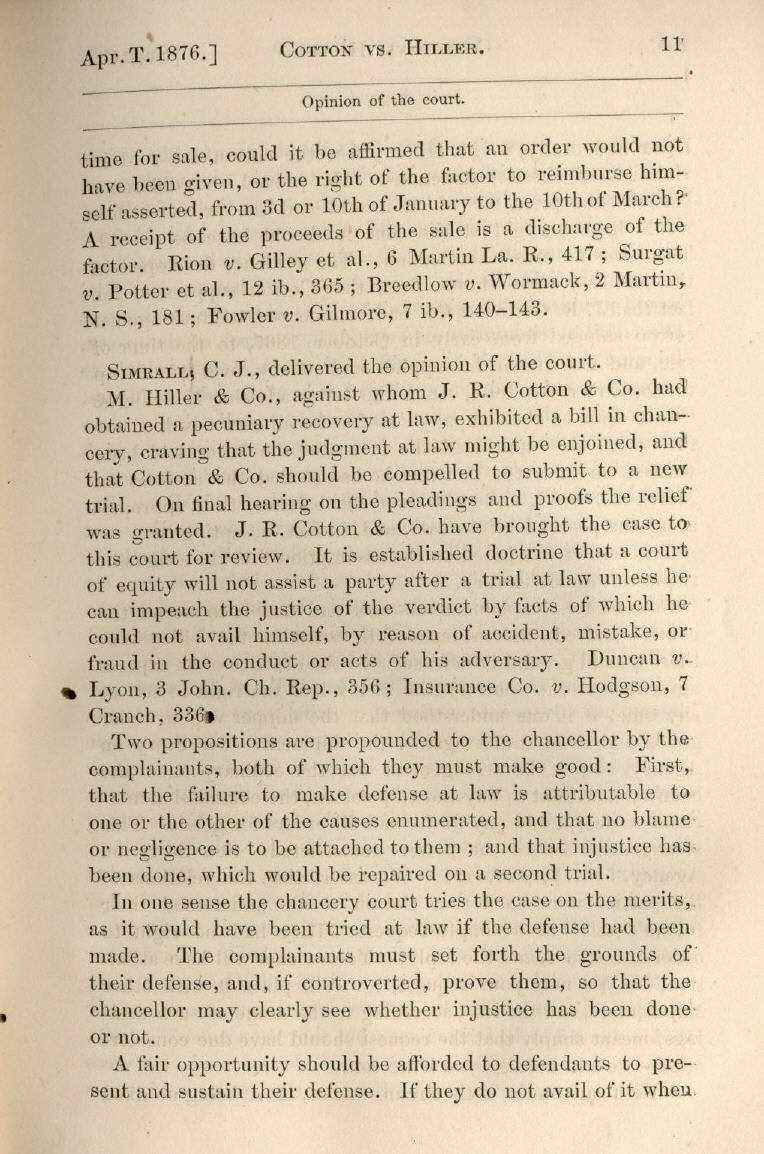 Apr. T. 1876.] COTTON vs. HILLER. 11

Opinion of the court.

time for sale, could it be affirmed that an order would not have been given, or the right of the factor to reimburse himself asserted, from 3d or 10th of January to the 10th of March? A receipt of the proceeds of the sale is a discharge of the factor. Rion v. Gilley et al., 6 Martin La. R., 417; Surgat v. Potter et al., 12 ib., 365; Breedlow v. Wormack, 2 Martin, N. S., 181; Fowler v. Gilmore, 7 ib., 140–143.

SIMRALL, C. J., delivered the opinion of the court.

M. Hiller & Co., against whom J. R. Cotton & Co. had obtained a pecuniary recovery at law, exhibited a bill in chancery, craving that the judgment at law might be enjoined, and that Cotton & Co. should be compelled to submit to a new trial. On final hearing on the pleadings and proofs the relief was granted. J. R. Cotton & Co. have brought the case to this court for review. It is established doctrine that a court of equity will not assist a party after a trial at law unless he can impeach the justice of the verdict by facts of which he could not avail himself, by reason of accident, mistake, or fraud in the conduct or acts of his adversary. Duncan v. Lyon, 3 John. Ch. Rep., 356; Insurance Co. v. Hodgson, 7 Cranch, 336.

Two propositions are propounded to the chancellor by the complainants, both of which they must make good: First, that the failure to make defense at law is attributable to one or the other of the causes enumerated, and that no blame or negligence is to be attached to them; and that injustice has been done, which would be repaired on a second trial.

In one sense the chancery court tries the case on the merits, as it would have been tried at law if the defense had been made. The complainants must set forth the grounds of their defense, and, if controverted, prove them, so that the chancellor may clearly see whether injustice has been done or not.

A fair opportunity should be afforded to defendants to present and sustain their defense. If they do not avail of it when